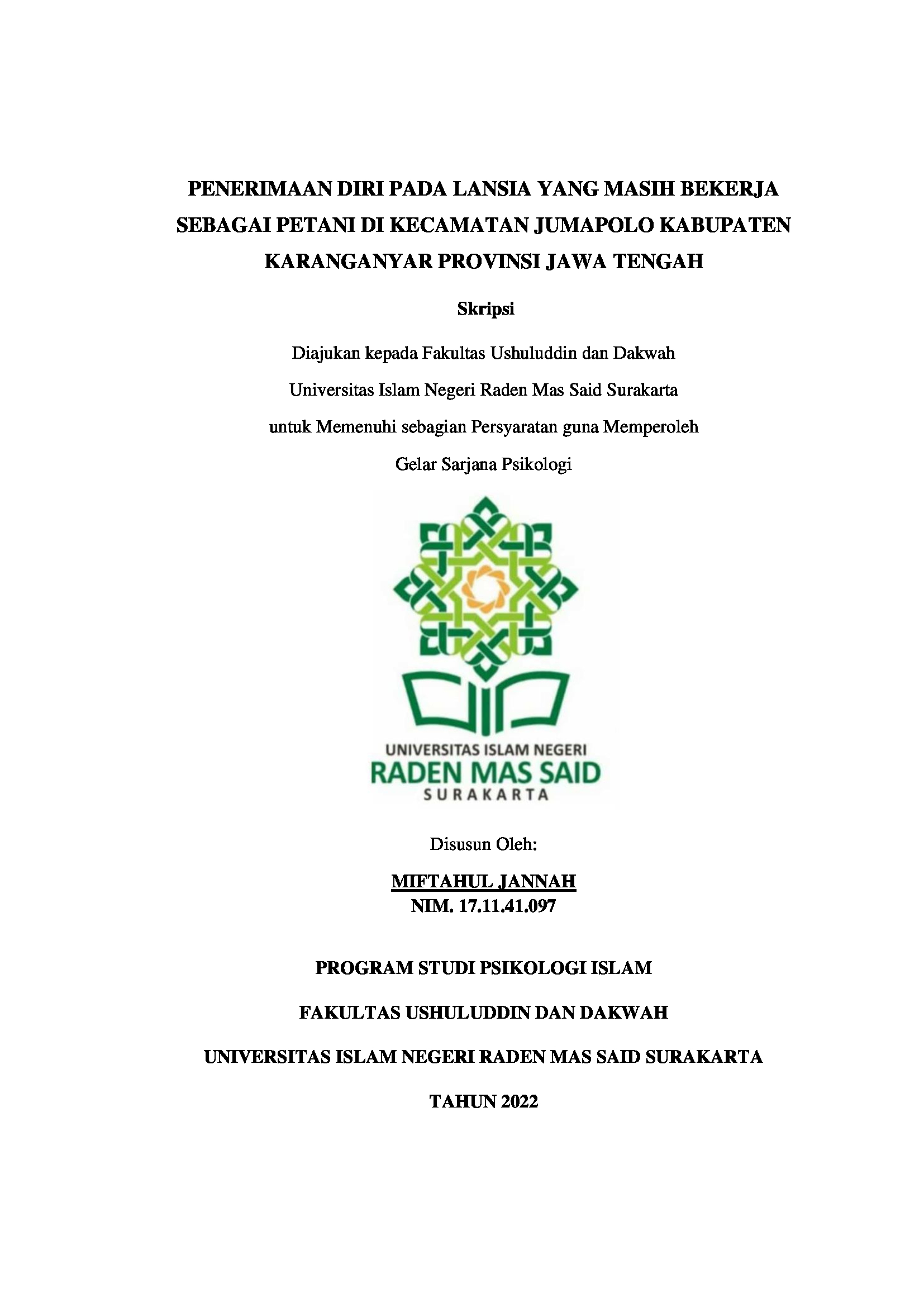 PENERIMAAN DIRI PADA LANSIA YANG MASIH BEKERJA SEBAGAI PETANI DI KECAMATAN JUMAPOLO KABUPATEN KARANGANYAR PROVINSI JAWA TENGAH

Skripsi

Diajukan kepada Fakultas Ushuluddin dan Dakwah
Universitas Islam Negeri Raden Mas Said Surakarta
untuk Memenuhi sebagian Persyaratan guna Memperoleh
Gelar Sarjana Psikologi

UNIVERSITAS ISLAM NEGERI
RADEN MAS SAID
SURAKARTA

Disusun Oleh:

MIFTAHUL JANNAH
NIM. 17.11.41.097

PROGRAM STUDI PSIKOLOGI ISLAM

FAKULTAS USHULUDDIN DAN DAKWAH

UNIVERSITAS ISLAM NEGERI RADEN MAS SAID SURAKARTA

TAHUN 2022